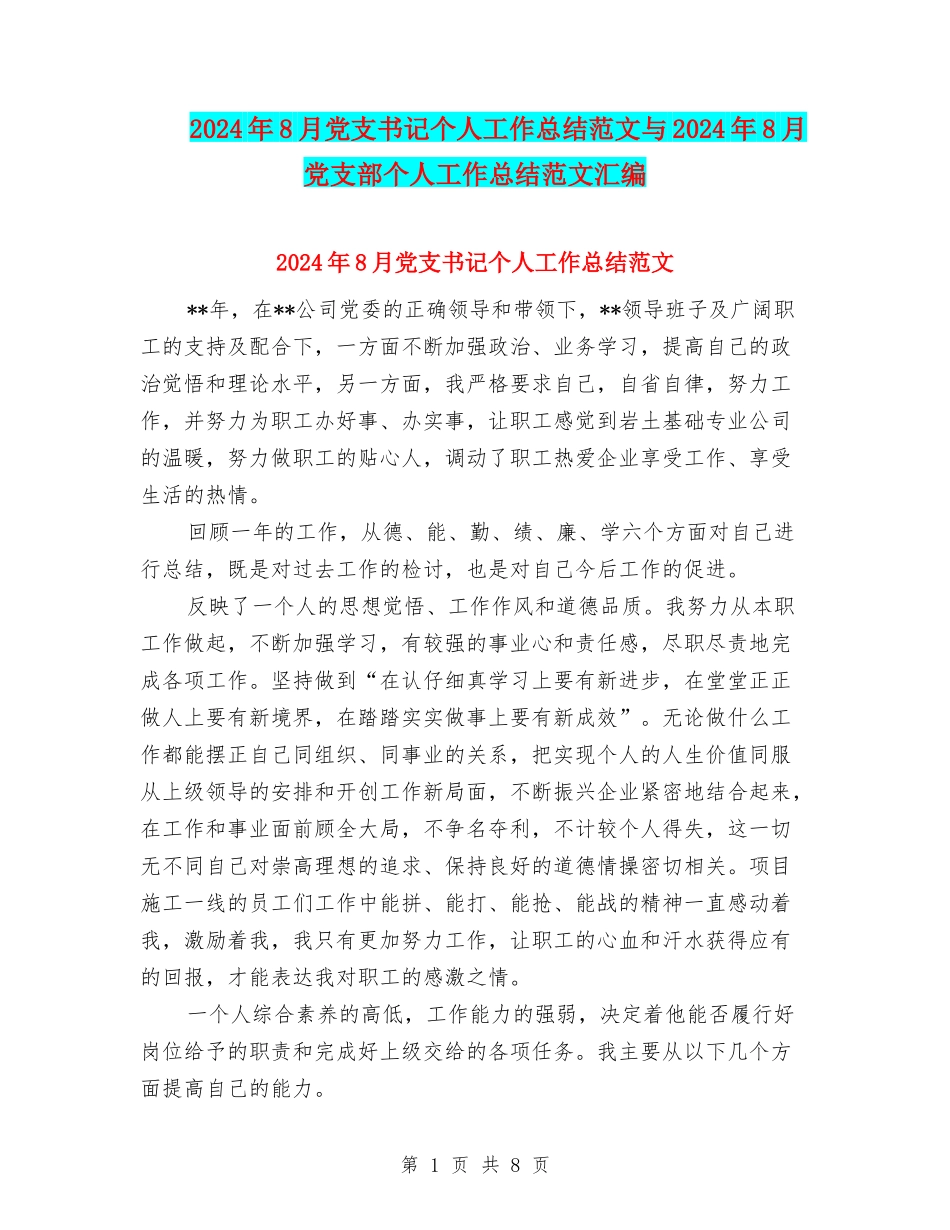 2024年8月党支书记个人工作总结范文与2024年8月党支部个人工作总结范文汇编

2024年8月党支书记个人工作总结范文

**年，在**公司党委的正确领导和带领下，**领导班子及广阔职工的支持及配合下，一方面不断加强政治、业务学习，提高自己的政治觉悟和理论水平，另一方面，我严格要求自己，自省自律，努力工作，并努力为职工办好事、办实事，让职工感觉到岩土基础专业公司的温暖，努力做职工的贴心人，调动了职工热爱企业享受工作、享受生活的热情。

回顾一年的工作，从德、能、勤、绩、廉、学六个方面对自己进行总结，既是对过去工作的检讨，也是对自己今后工作的促进。

反映了一个人的思想觉悟、工作作风和道德品质。我努力从本职工作做起，不断加强学习，有较强的事业心和责任感，尽职尽责地完成各项工作。坚持做到“在认仔细真学习上要有新进步，在堂堂正正做人上要有新境界，在踏踏实实做事上要有新成效”。无论做什么工作都能摆正自己同组织、同事业的关系，把实现个人的人生价值同服从上级领导的安排和开创工作新局面，不断振兴企业紧密地结合起来，在工作和事业面前顾全大局，不争名夺利，不计较个人得失，这一切无不同自己对崇高理想的追求、保持良好的道德情操密切相关。项目施工一线的员工们工作中能拼、能打、能抢、能战的精神一直感动着我，激励着我，我只有更加努力工作，让职工的心血和汗水获得应有的回报，才能表达我对职工的感激之情。

一个人综合素养的高低，工作能力的强弱，决定着他能否履行好岗位给予的职责和完成好上级交给的各项任务。我主要从以下几个方面提高自己的能力。

第 1 页 共 8 页